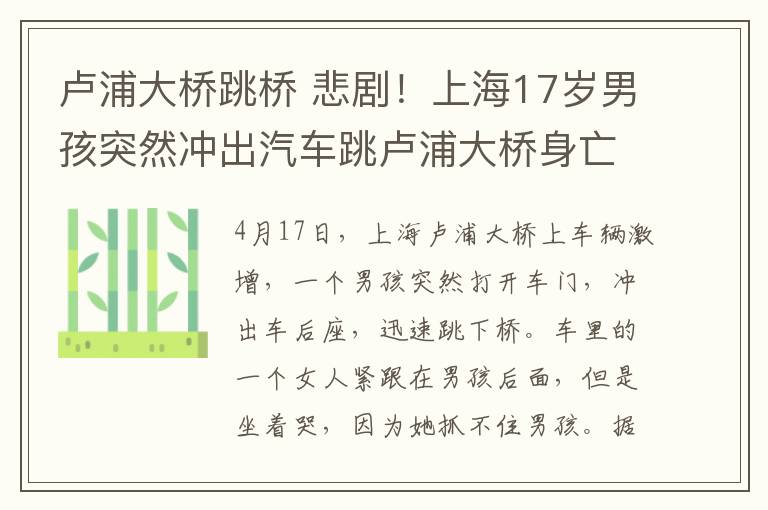 卢浦大桥跳桥 悲剧！上海17岁男孩突然冲出汽车跳卢浦大桥身亡

4月17日，上海卢浦大桥上车辆激增，一个男孩突然打开车门，冲出车后座，迅速跳下桥。车里的一个女人紧跟在男孩后面，但是坐着哭，因为她抓不住男孩。据